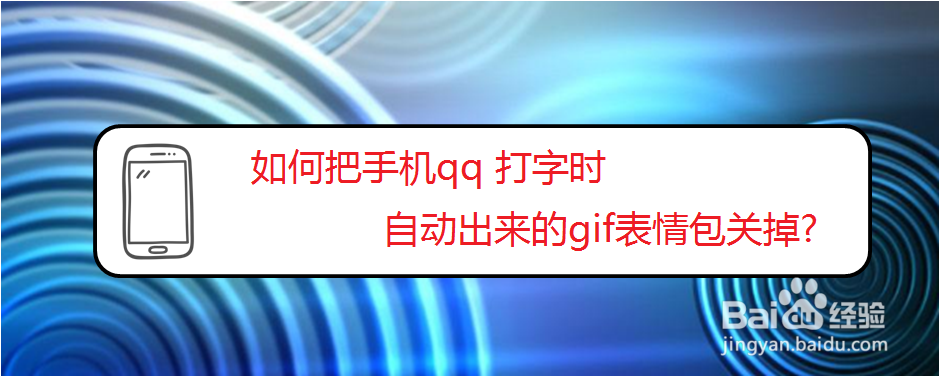 如何把手机qq 打字时

自动出来的gif表情包关掉?

Baidu经验
jingyan.baidu.com